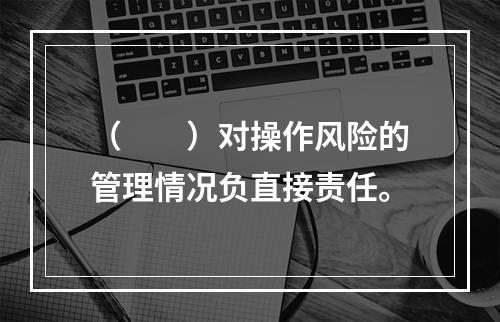 （　　）对操作风险的管理情况负直接责任。